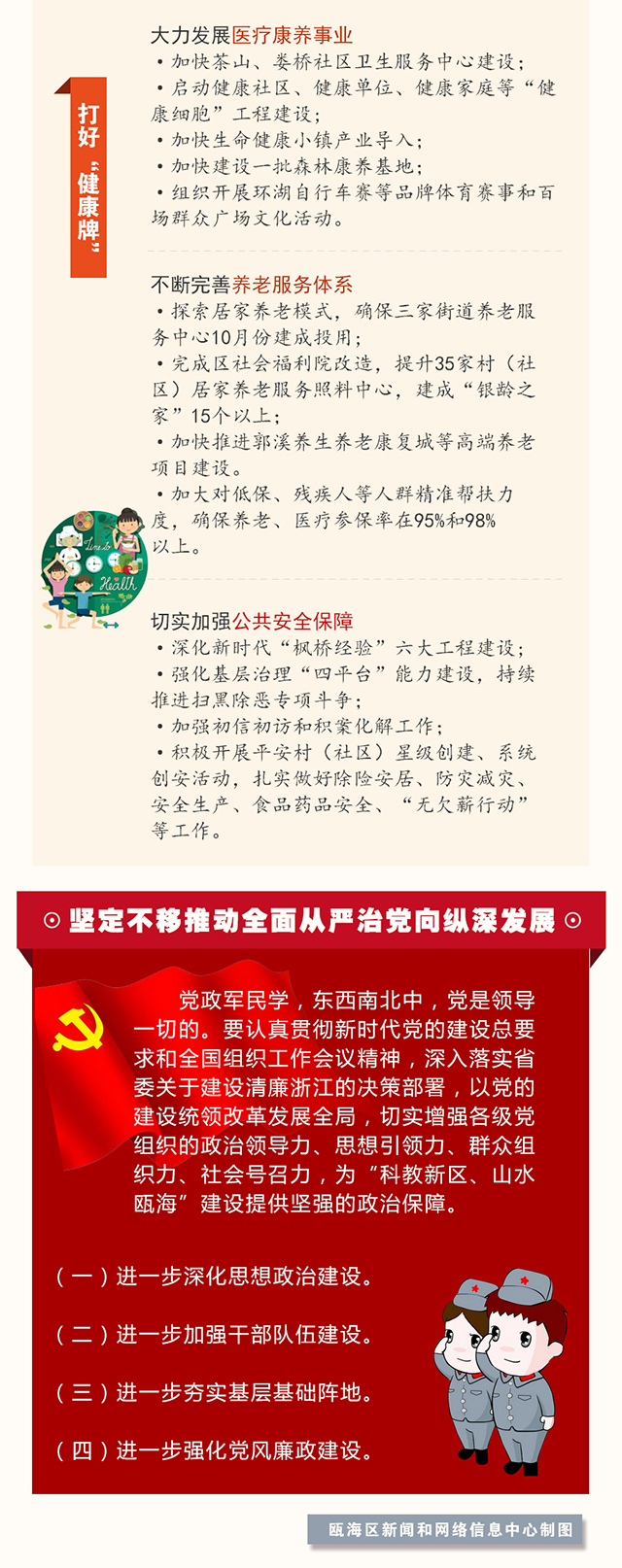 打好“健康牌”

大力发展医疗康养事业
• 加快茶山、娄桥社区卫生服务中心建设；
• 启动健康社区、健康单位、健康家庭等“健康细胞”工程建设；
• 加快生命健康小镇产业导入；
• 加快建设一批森林康养基地；
• 组织开展环湖自行车赛等品牌体育赛事和百场群众广场文化活动。

不断完善养老服务体系
• 探索居家养老模式，确保三家街道养老服务中心10月份建成投用；
• 完成区社会福利院改造，提升35家村（社区）居家养老服务照料中心，建成“银龄之家”15个以上；
• 加快推进郭溪养生养老康复城等高端养老项目建设。
• 加大对低保、残疾人等人群精准帮扶力度，确保养老、医疗参保率在95%和98%以上。

Time to Health

切实加强公共安全保障
• 深化新时代“枫桥经验”六大工程建设；
• 强化基层治理“四平台”能力建设，持续推进扫黑除恶专项斗争；
• 加强初信初访和积案化解工作；
• 积极开展平安村（社区）星级创建、系统创安活动，扎实做好除险安居、防灾减灾、安全生产、食品药品安全、“无欠薪行动”等工作。

坚定不移推动全面从严治党向纵深发展

党政军民学，东西南北中，党是领导一切的。要认真贯彻新时代党的建设总要求和全国组织工作会议精神，深入落实省委关于建设清廉浙江的决策部署，以党的建设统领改革发展全局，切实增强各级党组织的政治领导力、思想引领力、群众组织力、社会号召力，为“科教新区、山水瓯海”建设提供坚强的政治保障。

（一）进一步深化思想政治建设。

（二）进一步加强干部队伍建设。

（三）进一步夯实基层基础阵地。

（四）进一步强化党风廉政建设。

瓯海区新闻和网络信息中心制图